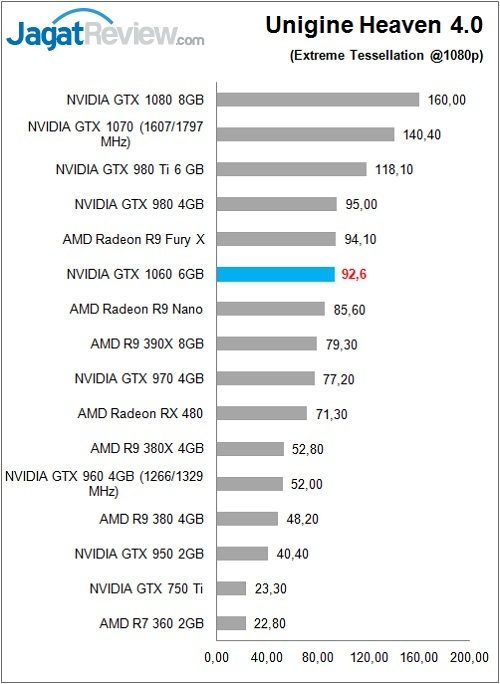 JagatReview.com

Unigine Heaven 4.0
(Extreme Tessellation @1080p)

NVIDIA GTX 1080 8GB 160,00
NVIDIA GTX 1070 (1607/1797 MHz) 140,40
NVIDIA GTX 980 Ti 6 GB 118,10
NVIDIA GTX 980 4GB 95,00
AMD Radeon R9 Fury X 94,10
NVIDIA GTX 1060 6GB 92,6
AMD Radeon R9 Nano 85,60
AMD R9 390X 8GB 79,30
NVIDIA GTX 970 4GB 77,20
AMD Radeon RX 480 71,30
AMD R9 380X 4GB 52,80
NVIDIA GTX 960 4GB (1266/1329 MHz) 52,00
AMD R9 380 4GB 48,20
NVIDIA GTX 950 2GB 40,40
NVIDIA GTX 750 Ti 23,30
AMD R7 360 2GB 22,80

0,00 40,00 80,00 120,00 160,00 200,00